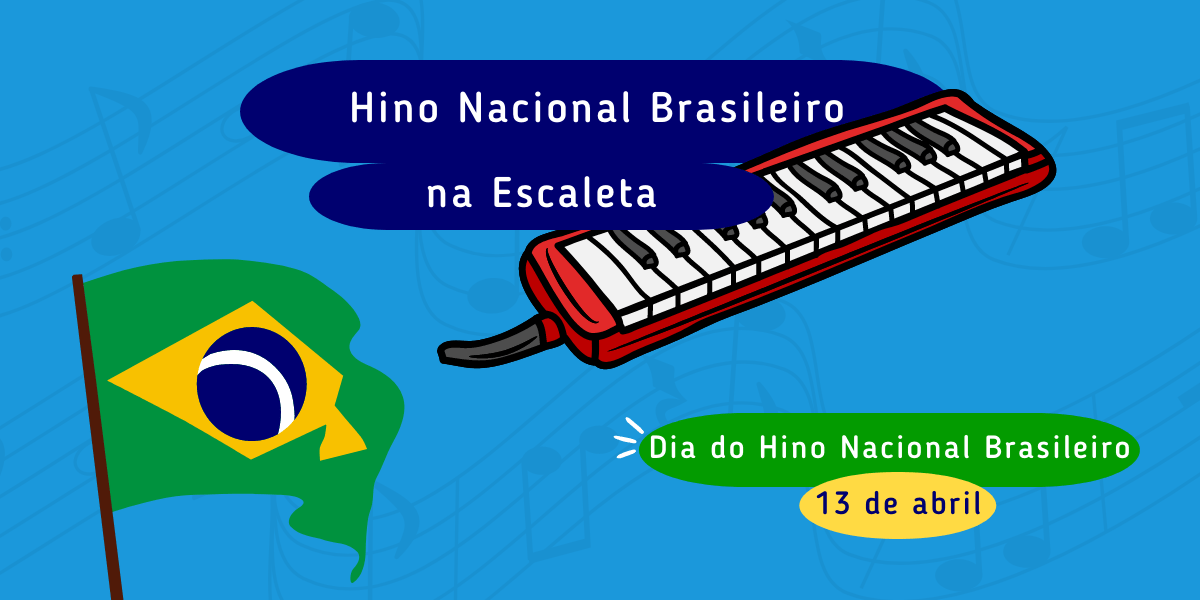 Hino Nacional Brasileiro
na Escaleta

Dia do Hino Nacional Brasileiro
13 de abril